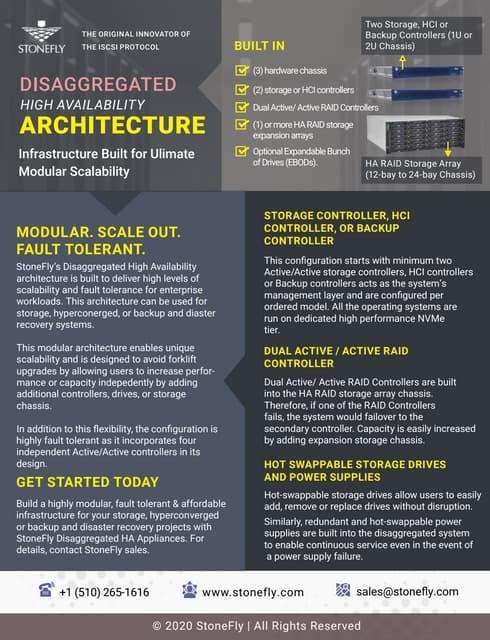 STONEFLY

THE ORIGINAL INNOVATOR OF THE ISCSI PROTOCOL

DISAGGREGATED
HIGH AVAILABILITY
ARCHITECTURE

Infrastructure Built for Ulimate Modular Scalability

BUILT IN

(3) hardware chassis

(2) storage or HCI controllers

Dual Active/ Active RAID Controllers

(1) or more HA RAID storage expansion arrays

Optional Expandable Bunch of Drives (EBODs).

Two Storage, HCI or Backup Controllers (1U or 2U Chassis)

HA RAID Storage Array (12-bay to 24-bay Chassis)

MODULAR. SCALE OUT. FAULT TOLERANT.

StoneFly's Disaggregated High Availability architecture is built to deliver high levels of scalability and fault tolerance for enterprise workloads. This architecture can be used for storage, hyperconverged, or backup and diaster recovery systems.

This modular architecture enables unique scalability and is designed to avoid forklift upgrades by allowing users to increase performance or capacity indepedently by adding additional controllers, drives, or storage chassis.

In addition to this flexibility, the configuration is highly fault tolerant as it incorporates four independent Active/Active controllers in its design.

GET STARTED TODAY

Build a highly modular, fault tolerant & affordable infrastructure for your storage, hyperconverged or backup and disaster recovery projects with StoneFly Disaggregated HA Appliances. For details, contact StoneFly sales.

STORAGE CONTROLLER, HCI CONTROLLER, OR BACKUP CONTROLLER

This configuration starts with minimum two Active/Active storage controllers, HCI controllers or Backup controllers acts as the system's management layer and are configured per ordered model. All the operating systems are run on dedicated high performance NVMe tier.

DUAL ACTIVE / ACTIVE RAID CONTROLLER

Dual Active/ Active RAID Controllers are built into the HA RAID storage array chassis. Therefore, if one of the RAID Controllers fails, the system would failover to the secondary controller. Capacity is easily increased by adding expansion storage chassis.

HOT SWAPPABLE STORAGE DRIVES AND POWER SUPPLIES

Hot-swappable storage drives allow users to easily add, remove or replace drives without disruption.

Similarly, redundant and hot-swappable power supplies are built into the disaggregated system to enable continuous service even in the event of a power supply failure.

+1 (510) 265-1616
www.stonefly.com
sales@stonefly.com

© 2020 StoneFly | All Rights Reserved